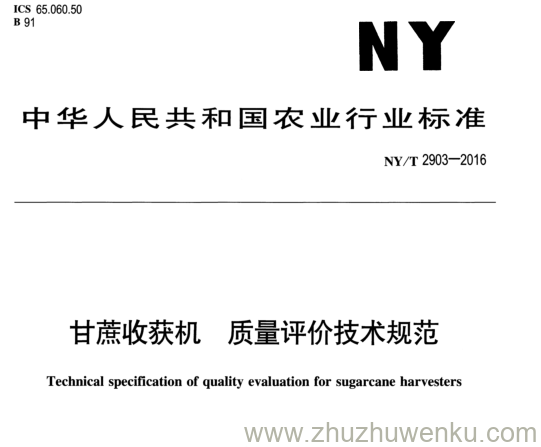 ICS 65.060.50
B 91

NY

中华人民共和国农业行业标准

NY/T 2903—2016

甘蔗收获机　质量评价技术规范

Technical specification of quality evaluation for sugarcane harvesters

www.zhuzhuwenku.com